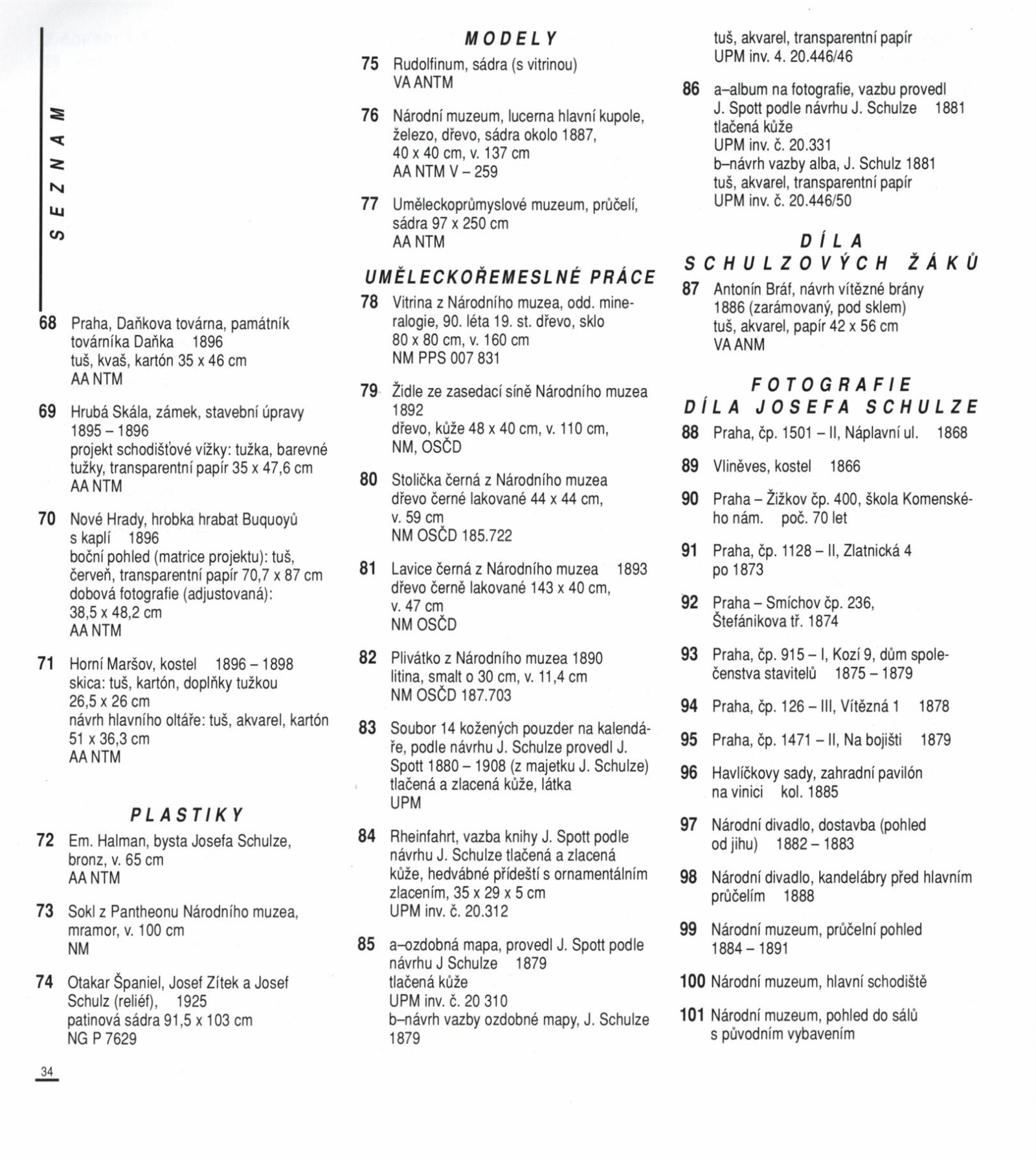 SEZNAM

68 Praha, Daňkova továrna, památník továrníka Daňka 1896
tuš, kvaš, kartón 35 x 46 cm
AA NTM

69 Hrubá Skála, zámek, stavební úpravy 1895 – 1896
projekt schodišťové vížky: tužka, barevné tužky, transparentní papír 35 x 47,6 cm
AA NTM

70 Nové Hrady, hrobka hrabat Buquoyů s kaplí 1896
boční pohled (matrice projektu): tuš, červeň, transparentní papír 70,7 x 87 cm
dobová fotografie (adjustovaná): 38,5 x 48,2 cm
AA NTM

71 Horní Maršov, kostel 1896 – 1898
skica: tuš, kartón, doplňky tužkou 26,5 x 26 cm
návrh hlavního oltáře: tuš, akvarel, kartón 51 x 36,3 cm
AA NTM

PLASTIKY

72 Em. Halman, bysta Josefa Schulze, bronz, v. 65 cm
AA NTM

73 Sokl z Pantheonu Národního muzea, mramor, v. 100 cm
NM

74 Otakar Španiel, Josef Zítek a Josef Schulz (reliéf), 1925
patinová sádra 91,5 x 103 cm
NG P 7629

34

MODELY

75 Rudolfinum, sádra (s vitrinou)
VA ANTM

76 Národní muzeum, lucerna hlavní kupole, železo, dřevo, sádra okolo 1887, 40 x 40 cm, v. 137 cm
AA NTM V – 259

77 Uměleckoprůmyslové muzeum, průčelí, sádra 97 x 250 cm
AA NTM

UMĚLECKOŘEMESLNÉ PRÁCE

78 Vitrina z Národního muzea, odd. mineralogie, 90. léta 19. st. dřevo, sklo 80 x 80 cm, v. 160 cm
NM PPS 007 831

79 Židle ze zasedací síně Národního muzea 1892
dřevo, kůže 48 x 40 cm, v. 110 cm, NM, OSČD

80 Stolička černá z Národního muzea dřevo černé lakované 44 x 44 cm, v. 59 cm
NM OSČD 185.722

81 Lavice černá z Národního muzea 1893
dřevo černě lakované 143 x 40 cm, v. 47 cm
NM OSČD

82 Plivátko z Národního muzea 1890
litina, smalt o 30 cm, v. 11,4 cm
NM OSČD 187.703

83 Soubor 14 kožených pouzder na kalendáře, podle návrhu J. Schulze provedl J. Spott 1880 – 1908 (z majetku J. Schulze)
tlačená a zlacená kůže, látka
UPM

84 Rheinfahrt, vazba knihy J. Spott podle návrhu J. Schulze tlačená a zlacená kůže, hedvábné přídeští s ornamentálním zlacením, 35 x 29 x 5 cm
UPM inv. č. 20.312

85 a–ozdobná mapa, provedl J. Spott podle návrhu J Schulze 1879
tlačená kůže
UPM inv. č. 20 310
b–návrh vazby ozdobné mapy, J. Schulze 1879
tuš, akvarel, transparentní papír
UPM inv. 4. 20.446/46

86 a–album na fotografie, vazbu provedl J. Spott podle návrhu J. Schulze 1881
tlačená kůže
UPM inv. č. 20.331
b–návrh vazby alba, J. Schulz 1881
tuš, akvarel, transparentní papír
UPM inv. č. 20.446/50

DÍLA SCHULZOVÝCH ŽÁKŮ

87 Antonín Bráf, návrh vítězné brány 1886 (zarámovaný, pod sklem)
tuš, akvarel, papír 42 x 56 cm
VA ANM

FOTOGRAFIE DÍLA JOSEFA SCHULZE

88 Praha, čp. 1501 – II, Náplavní ul. 1868

89 Vliněves, kostel 1866

90 Praha – Žižkov čp. 400, škola Komenského nám. poč. 70 let

91 Praha, čp. 1128 – II, Zlatnická 4 po 1873

92 Praha – Smíchov čp. 236, Štefánikova tř. 1874

93 Praha, čp. 915 – I, Kozí 9, dům společenstva stavitelů 1875 – 1879

94 Praha, čp. 126 – III, Vítězná 1 1878

95 Praha, čp. 1471 – II, Na bojišti 1879

96 Havlíčkovy sady, zahradní pavilón na vinici kol. 1885

97 Národní divadlo, dostavba (pohled od jihu) 1882 – 1883

98 Národní divadlo, kandelábry před hlavním průčelím 1888

99 Národní muzeum, průčelní pohled 1884 – 1891

100 Národní muzeum, hlavní schodiště

101 Národní muzeum, pohled do sálů s původním vybavením